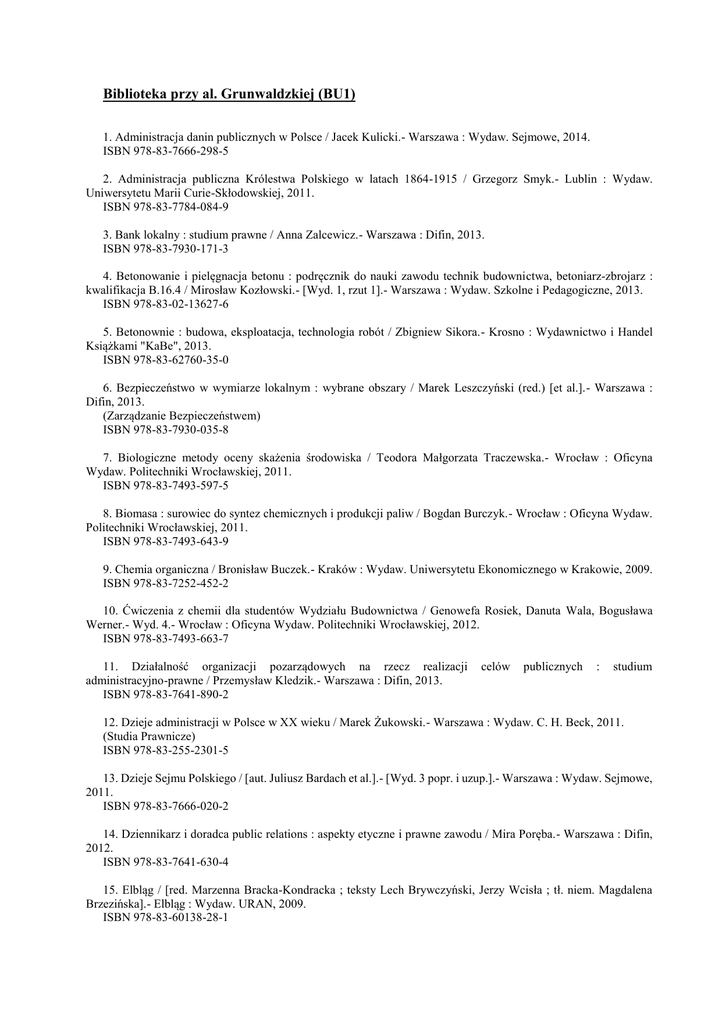 Biblioteka przy al. Grunwaldzkiej (BU1)

1. Administracja danin publicznych w Polsce / Jacek Kulicki.- Warszawa : Wydaw. Sejmowe, 2014.
ISBN 978-83-7666-298-5

2. Administracja publiczna Królestwa Polskiego w latach 1864-1915 / Grzegorz Smyk.- Lublin : Wydaw. Uniwersytetu Marii Curie-Skłodowskiej, 2011.
ISBN 978-83-7784-084-9

3. Bank lokalny : studium prawne / Anna Zalcewicz.- Warszawa : Difin, 2013.
ISBN 978-83-7930-171-3

4. Betonowanie i pielęgnacja betonu : podręcznik do nauki zawodu technik budownictwa, betoniarz-zbrojarz : kwalifikacja B.16.4 / Mirosław Kozłowski.- [Wyd. 1, rzut 1].- Warszawa : Wydaw. Szkolne i Pedagogiczne, 2013.
ISBN 978-83-02-13627-6

5. Betonownie : budowa, eksploatacja, technologia robót / Zbigniew Sikora.- Krosno : Wydawnictwo i Handel Książkami "KaBe", 2013.
ISBN 978-83-62760-35-0

6. Bezpieczeństwo w wymiarze lokalnym : wybrane obszary / Marek Leszczyński (red.) [et al.].- Warszawa : Difin, 2013.
(Zarządzanie Bezpieczeństwem)
ISBN 978-83-7930-035-8

7. Biologiczne metody oceny skażenia środowiska / Teodora Małgorzata Traczewska.- Wrocław : Oficyna Wydaw. Politechniki Wrocławskiej, 2011.
ISBN 978-83-7493-597-5

8. Biomasa : surowiec do syntez chemicznych i produkcji paliw / Bogdan Burczyk.- Wrocław : Oficyna Wydaw. Politechniki Wrocławskiej, 2011.
ISBN 978-83-7493-643-9

9. Chemia organiczna / Bronisław Buczek.- Kraków : Wydaw. Uniwersytetu Ekonomicznego w Krakowie, 2009.
ISBN 978-83-7252-452-2

10. Ćwiczenia z chemii dla studentów Wydziału Budownictwa / Genowefa Rosiek, Danuta Wala, Bogusława Werner.- Wyd. 4.- Wrocław : Oficyna Wydaw. Politechniki Wrocławskiej, 2012.
ISBN 978-83-7493-663-7

11. Działalność organizacji pozarządowych na rzecz realizacji celów publicznych : studium administracyjno-prawne / Przemysław Kledzik.- Warszawa : Difin, 2013.
ISBN 978-83-7641-890-2

12. Dzieje administracji w Polsce w XX wieku / Marek Żukowski.- Warszawa : Wydaw. C. H. Beck, 2011.
(Studia Prawnicze)
ISBN 978-83-255-2301-5

13. Dzieje Sejmu Polskiego / [aut. Juliusz Bardach et al.].- [Wyd. 3 popr. i uzup.].- Warszawa : Wydaw. Sejmowe, 2011.
ISBN 978-83-7666-020-2

14. Dziennikarz i doradca public relations : aspekty etyczne i prawne zawodu / Mira Poręba.- Warszawa : Difin, 2012.
ISBN 978-83-7641-630-4

15. Elbląg / [red. Marzenna Bracka-Kondracka ; teksty Lech Brywczyński, Jerzy Wcisła ; tł. niem. Magdalena Brzezińska].- Elbląg : Wydaw. URAN, 2009.
ISBN 978-83-60138-28-1